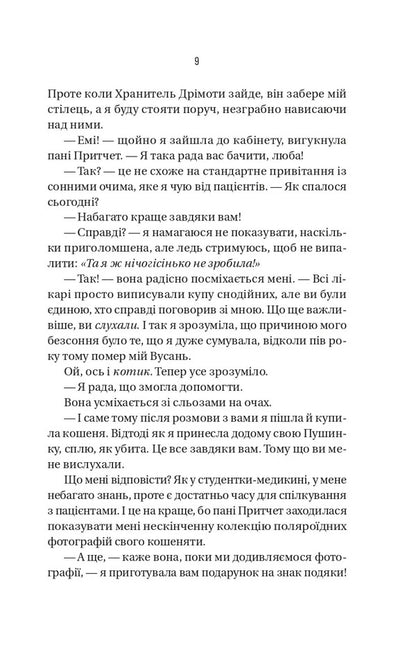 9

Проте коли Хранитель Дрімоти зайде, він забере мій стілець, а я буду стояти поруч, незграбно нависаючи над ними.

— Емі! — щойно я зайшла до кабінету, вигукнула пані Притчет. — Я така рада вас бачити, люба!

— Так? — це не схоже на стандартне привітання із сонними очима, яке я чую від пацієнтів. — Як спалося сьогодні?

— Набагато краще завдяки вам!

— Справді? — я намагаюся не показувати, наскільки приголомшена, але ледь стримуюсь, щоб не випалити: «Та я ж нічогісінько не зробила!»

— Так! — вона радісно посміхається мені. — Всі лікарі просто виписували купу снодійних, але ви були єдиною, хто справді поговорив зі мною. Що ще важливіше, ви слухали. І так я зрозуміла, що причиною мого безсоння було те, що я дуже сумувала, відколи пів року тому помер мій Вусань.

Ой, ось і котик. Тепер усе зрозуміло.

— Я рада, що змогла допомогти.

Вона усміхається зі сльозами на очах.

— І саме тому після розмови з вами я пішла й купила кошеня. Відтоді як я принесла додому свою Пушинку, сплю, як убита. Це все завдяки вам. Тому що ви мене вислухали.

Що мені відповісти? Як у студентки-медикині, у мене небагато знань, проте є достатньо часу для спілкування з пацієнтами. І це на краще, бо пані Притчет заходилася показувати мені нескінченну колекцію поляроїдних фотографій свого кошеняти.

— А ще, — каже вона, поки ми додивляємося фотографії, — я приготувала вам подарунок на знак подяки!